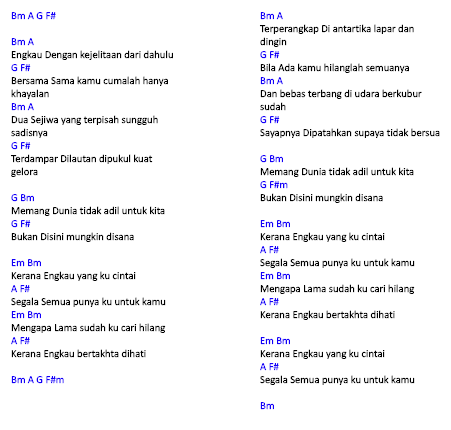 Bm A G F#

Bm A
Engkau Dengan kejelitaan dari dahulu
G F#
Bersama Sama kamu cumalah hanya khayalan
Bm A
Dua Sejiwa yang terpisah sungguh sadisnya
G F#
Terdampar Dilautan dipukul kuat gelora

G Bm
Memang Dunia tidak adil untuk kita
G F#
Bukan Disini mungkin disana

Em Bm
Kerana Engkau yang ku cintai
A F#
Segala Semua punya ku untuk kamu
Em Bm
Mengapa Lama sudah ku cari hilang
A F#
Kerana Engkau bertakhta dihati

Bm A G F#m

Bm A
Terperangkap Di antartika lapar dan dingin
G F#
Bila Ada kamu hilanglah semuanya
Bm A
Dan bebas terbang di udara berkubur sudah
G F#
Sayapnya Dipatahkan supaya tidak bersua

G Bm
Memang Dunia tidak adil untuk kita
G F#m
Bukan Disini mungkin disana

Em Bm
Kerana Engkau yang ku cintai
A F#
Segala Semua punya ku untuk kamu
Em Bm
Mengapa Lama sudah ku cari hilang
A F#
Kerana Engkau bertakhta dihati

Em Bm
Kerana Engkau yang ku cintai
A F#
Segala Semua punya ku untuk kamu

Bm